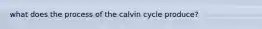 what does the process of the calvin cycle produce?